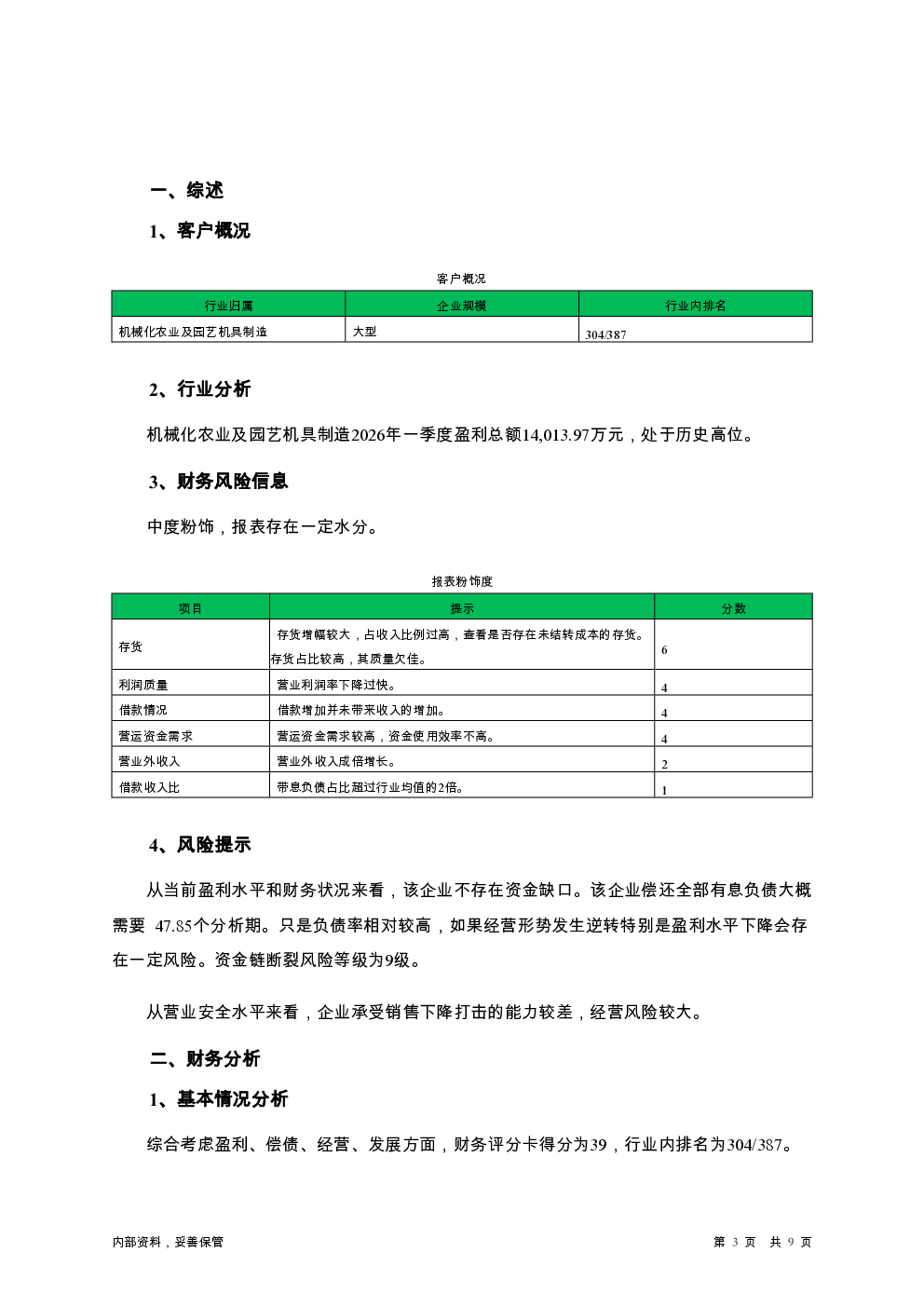 一、综述

1、客户概况

客户概况

| 行业归属 | 企业规模 | 行业内排名 |
|---|---|---|
| 机械化农业及园艺机具制造 | 大型 | 304/387 |

2、行业分析

机械化农业及园艺机具制造2026年一季度盈利总额14,013.97万元，处于历史高位。

3、财务风险信息

中度粉饰，报表存在一定水分。

报表粉饰度

| 项目 | 提示 | 分数 |
|---|---|---|
| 存货 | 存货增幅较大，占收入比例过高，查看是否存在未结转成本的存货。存货占比较高，其质量欠佳。 | 6 |
| 利润质量 | 营业利润率下降过快。 | 4 |
| 借款情况 | 借款增加并未带来收入的增加。 | 4 |
| 营运资金需求 | 营运资金需求较高，资金使用效率不高。 | 4 |
| 营业外收入 | 营业外收入成倍增长。 | 2 |
| 借款收入比 | 带息负债占比超过行业均值的2倍。 | 1 |

4、风险提示

从当前盈利水平和财务状况来看，该企业不存在资金缺口。该企业偿还全部有息负债大概需要 47.85个分析期。只是负债率相对较高，如果经营形势发生逆转特别是盈利水平下降会存在一定风险。资金链断裂风险等级为9级。

从营业安全水平来看，企业承受销售下降打击的能力较差，经营风险较大。

二、财务分析

1、基本情况分析

综合考虑盈利、偿债、经营、发展方面，财务评分卡得分为39，行业内排名为304/387。

内部资料，妥善保管

第 3 页 共 9 页